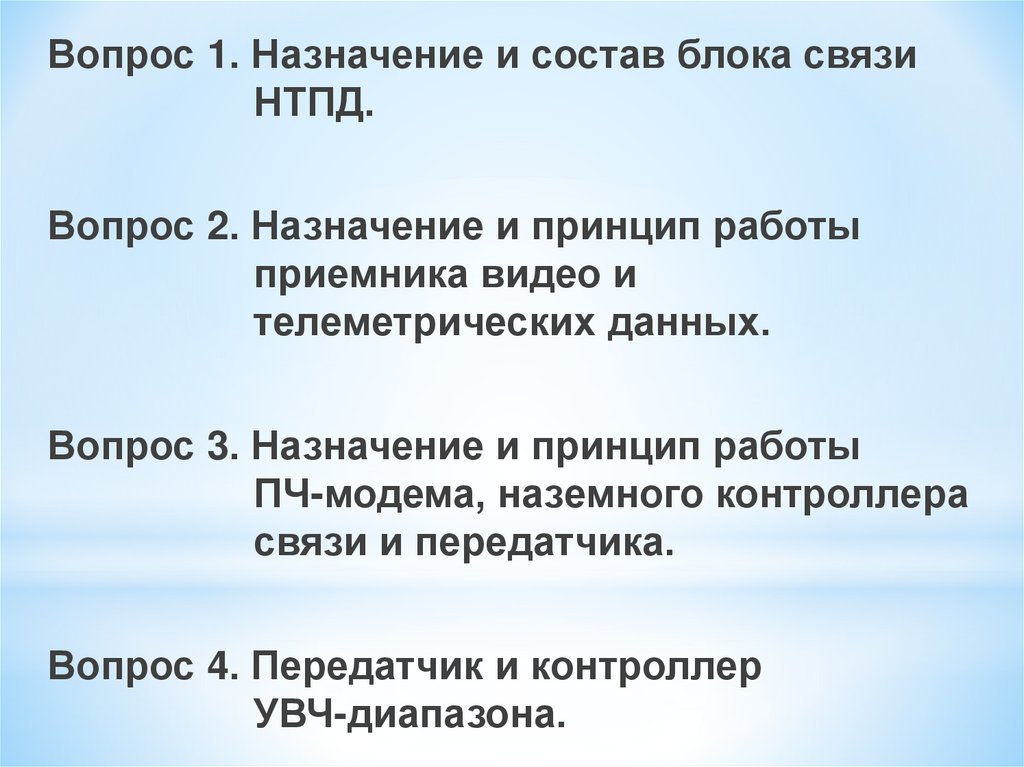 Вопрос 1. Назначение и состав блока связи НТПД.

Вопрос 2. Назначение и принцип работы приемника видео и телеметрических данных.

Вопрос 3. Назначение и принцип работы ПЧ-модема, наземного контроллера связи и передатчика.

Вопрос 4. Передатчик и контроллер УВЧ-диапазона.